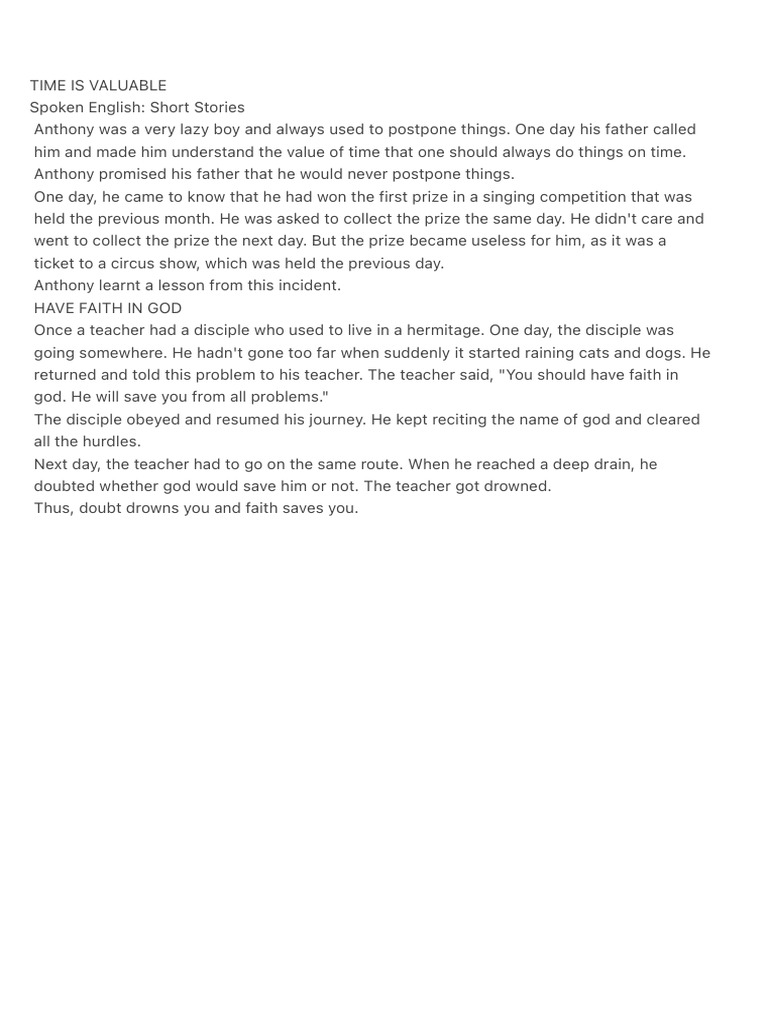 TIME IS VALUABLE
Spoken English: Short Stories
Anthony was a very lazy boy and always used to postpone things. One day his father called him and made him understand the value of time that one should always do things on time.
Anthony promised his father that he would never postpone things.
One day, he came to know that he had won the first prize in a singing competition that was held the previous month. He was asked to collect the prize the same day. He didn't care and went to collect the prize the next day. But the prize became useless for him, as it was a ticket to a circus show, which was held the previous day.
Anthony learnt a lesson from this incident.
HAVE FAITH IN GOD
Once a teacher had a disciple who used to live in a hermitage. One day, the disciple was going somewhere. He hadn't gone too far when suddenly it started raining cats and dogs. He returned and told this problem to his teacher. The teacher said, "You should have faith in god. He will save you from all problems."
The disciple obeyed and resumed his journey. He kept reciting the name of god and cleared all the hurdles.
Next day, the teacher had to go on the same route. When he reached a deep drain, he doubted whether god would save him or not. The teacher got drowned.
Thus, doubt drowns you and faith saves you.